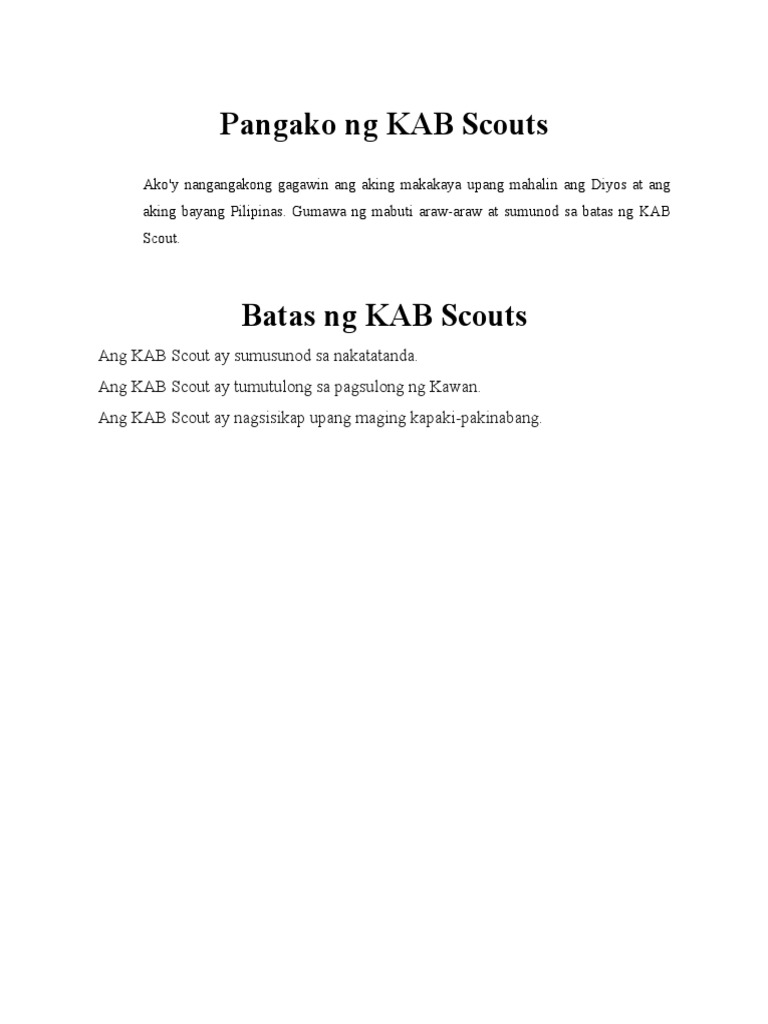 Pangako ng KAB Scouts

Ako'y nangangakong gagawin ang aking makakaya upang mahalin ang Diyos at ang aking bayang Pilipinas. Gumawa ng mabuti araw-araw at sumunod sa batas ng KAB Scout.

Batas ng KAB Scouts

Ang KAB Scout ay sumusunod sa nakatatanda.

Ang KAB Scout ay tumutulong sa pagsulong ng Kawan.

Ang KAB Scout ay nagsisikap upang maging kapaki-pakinabang.